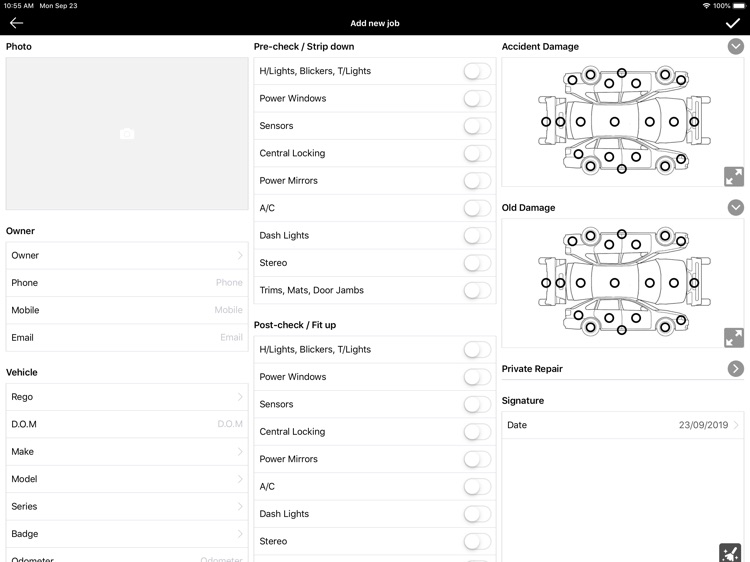 10:55 AM Mon Sep 23
100%

Add new job

Photo

Owner

Owner

Phone Phone

Mobile Mobile

Email Email

Vehicle

Rego

D.O.M D.O.M

Make

Model

Series

Badge

Odometer Odometer

Pre-check / Strip down

H/Lights, Blickers, T/Lights

Power Windows

Sensors

Central Locking

Power Mirrors

A/C

Dash Lights

Stereo

Trims, Mats, Door Jambs

Post-check / Fit up

H/Lights, Blickers, T/Lights

Power Windows

Sensors

Central Locking

Power Mirrors

A/C

Dash Lights

Stereo

Accident Damage

Old Damage

Private Repair

Signature

Date 23/09/2019